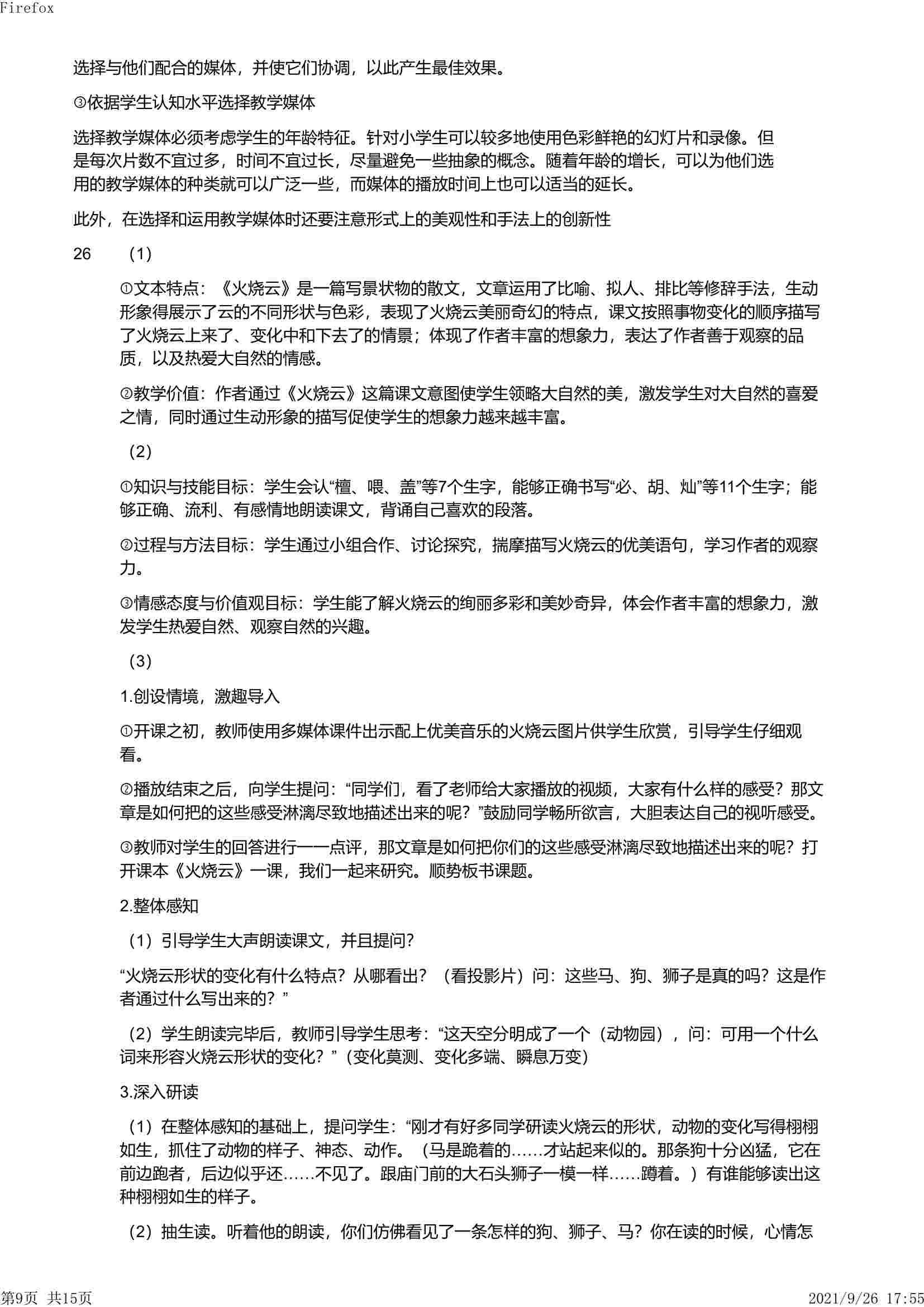 Firefox

选择与他们配合的媒体，并使它们协调，以此产生最佳效果。

③依据学生认知水平选择教学媒体

选择教学媒体必须考虑学生的年龄特征。针对小学生可以较多地使用色彩鲜艳的幻灯片和录像。但是每次片数不宜过多，时间不宜过长，尽量避免一些抽象的概念。随着年龄的增长，可以为他们选用的教学媒体的种类就可以广泛一些，而媒体的播放时间上也可以适当的延长。

此外，在选择和运用教学媒体时还要注意形式上的美观性和手法上的创新性

26 （1）

①文本特点：《火烧云》是一篇写景状物的散文，文章运用了比喻、拟人、排比等修辞手法，生动形象得展示了云的不同形状与色彩，表现了火烧云美丽奇幻的特点，课文按照事物变化的顺序描写了火烧云上来了、变化中和下去了的情景；体现了作者丰富的想象力，表达了作者善于观察的品质，以及热爱大自然的情感。

②教学价值：作者通过《火烧云》这篇课文意图使学生领略大自然的美，激发学生对大自然的喜爱之情，同时通过生动形象的描写促使学生的想象力越来越丰富。

（2）

①知识与技能目标：学生会认“檀、喂、盖”等7个生字，能够正确书写“必、胡、灿”等11个生字；能够正确、流利、有感情地朗读课文，背诵自己喜欢的段落。

②过程与方法目标：学生通过小组合作、讨论探究，揣摩描写火烧云的优美语句，学习作者的观察力。

③情感态度与价值观目标：学生能了解火烧云的绚丽多彩和美妙奇异，体会作者丰富的想象力，激发学生热爱自然、观察自然的兴趣。

（3）

1.创设情境，激趣导入

①开课之初，教师使用多媒体课件出示配上优美音乐的火烧云图片供学生欣赏，引导学生仔细观看。

②播放结束之后，向学生提问：“同学们，看了老师给大家播放的视频，大家有什么样的感受？那文章是如何把的这些感受淋漓尽致地描述出来的呢？”鼓励同学畅所欲言，大胆表达自己的视听感受。

③教师对学生的回答进行一一点评，那文章是如何把你们的这些感受淋漓尽致地描述出来的呢？打开课本《火烧云》一课，我们一起来研究。顺势板书课题。

2.整体感知

（1）引导学生大声朗读课文，并且提问？

“火烧云形状的变化有什么特点？从哪看出？（看投影片）问：这些马、狗、狮子是真的吗？这是作者通过什么写出来的？”

（2）学生朗读完毕后，教师引导学生思考：“这天空分明成了一个（动物园），问：可用一个什么词来形容火烧云形状的变化？”（变化莫测、变化多端、瞬息万变）

3.深入研读

（1）在整体感知的基础上，提问学生：“刚才有好多同学研读火烧云的形状，动物的变化写得栩栩如生，抓住了动物的样子、神态、动作。（马是跪着的……才站起来似的。那条狗十分凶猛，它在前边跑者，后边似乎还……不见了。跟庙门前的大石头狮子一模一样……蹲着。）有谁能够读出这种栩栩如生的样子。

（2）抽生读。听着他的朗读，你们仿佛看见了一条怎样的狗、狮子、马？你在读的时候，心情怎

第9页 共15页 2021/9/26 17:55